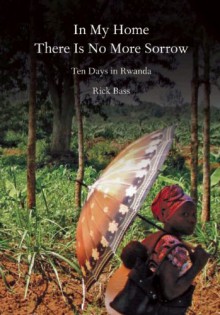 In My Home
There Is No More Sorrow

Ten Days in Rwanda

Rick Bass